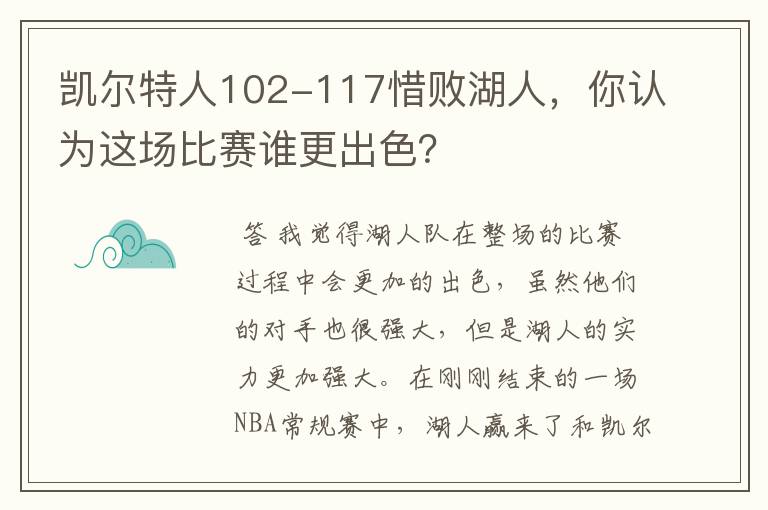 凯尔特人102-117惜败湖人，你认为这场比赛谁更出色?

答 我觉得湖人队在整场的比赛过程中会更加的出色，虽然他们的对手也很强大，但是湖人的实力更加强大。在刚刚结束的一场NBA常规赛中，湖人赢来了和凯尔